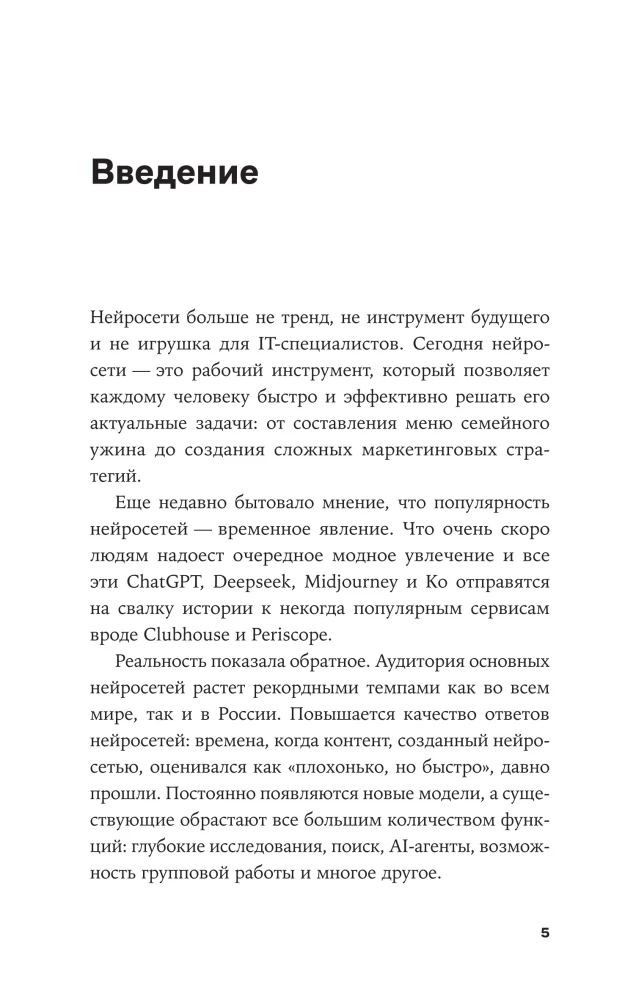 Введение

Нейросети больше не тренд, не инструмент будущего и не игрушка для IT-специалистов. Сегодня нейросети — это рабочий инструмент, который позволяет каждому человеку быстро и эффективно решать его актуальные задачи: от составления меню семейного ужина до создания сложных маркетинговых стратегий.

Еще недавно бытовало мнение, что популярность нейросетей — временное явление. Что очень скоро людям надоест очередное модное увлечение и все эти ChatGPT, Deepseek, Midjourney и Ко отправятся на свалку истории к некогда популярным сервисам вроде Clubhouse и Periscope.

Реальность показала обратное. Аудитория основных нейросетей растет рекордными темпами как во всем мире, так и в России. Повышается качество ответов нейросетей: времена, когда контент, созданный нейросетью, оценивался как «плохонько, но быстро», давно прошли. Постоянно появляются новые модели, а существующие обрастают все большим количеством функций: глубокие исследования, поиск, AI-агенты, возможность групповой работы и многое другое.

5